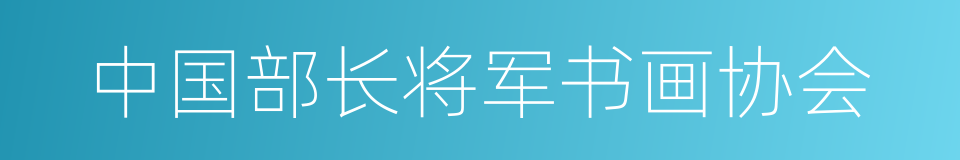 中国部长将军书画协会